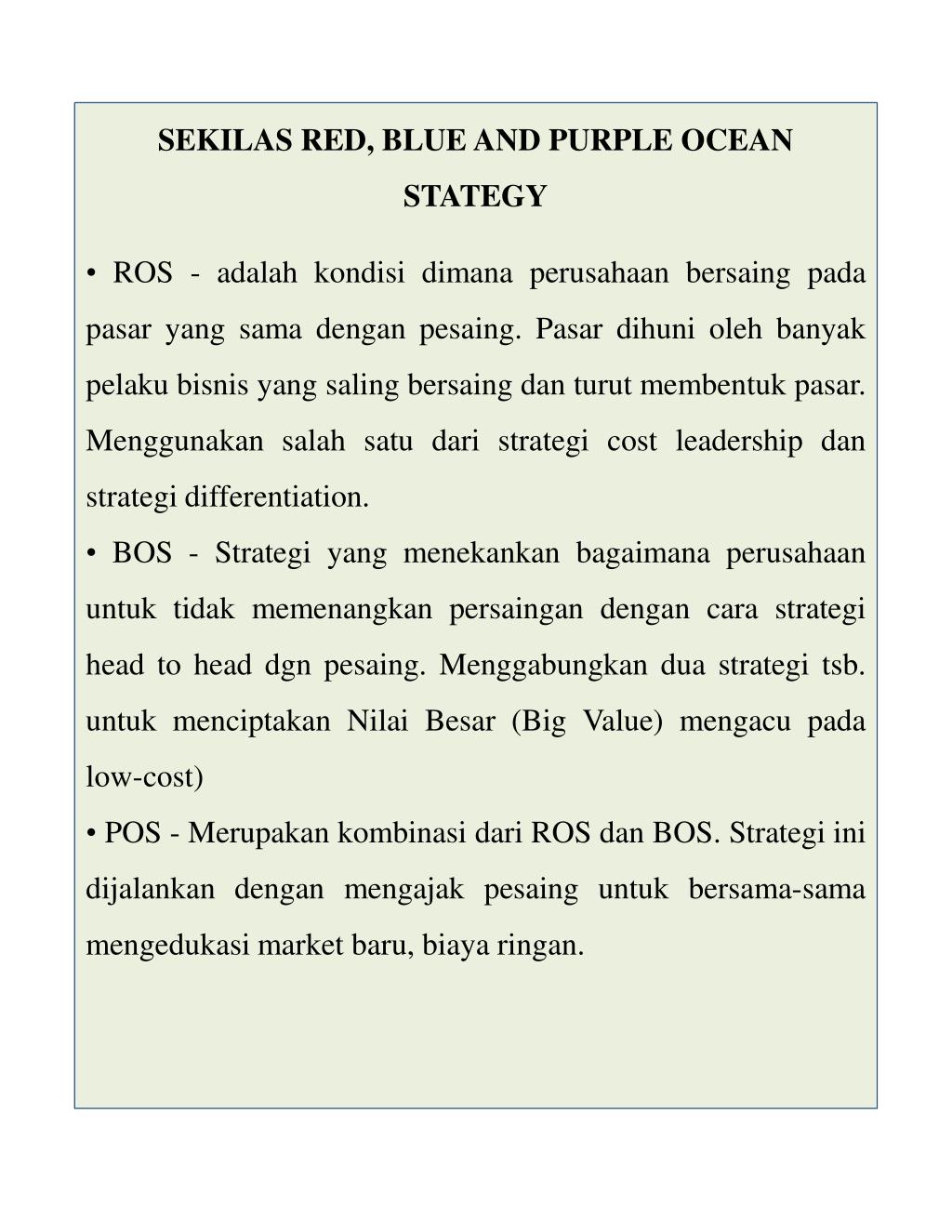 SEKILAS RED, BLUE AND PURPLE OCEAN STATEGY

• ROS - adalah kondisi dimana perusahaan bersaing pada pasar yang sama dengan pesaing. Pasar dihuni oleh banyak pelaku bisnis yang saling bersaing dan turut membentuk pasar. Menggunakan salah satu dari strategi cost leadership dan strategi differentiation.

• BOS - Strategi yang menekankan bagaimana perusahaan untuk tidak memenangkan persaingan dengan cara strategi head to head dgn pesaing. Menggabungkan dua strategi tsb. untuk menciptakan Nilai Besar (Big Value) mengacu pada low-cost)

• POS - Merupakan kombinasi dari ROS dan BOS. Strategi ini dijalankan dengan mengajak pesaing untuk bersama-sama mengedukasi market baru, biaya ringan.